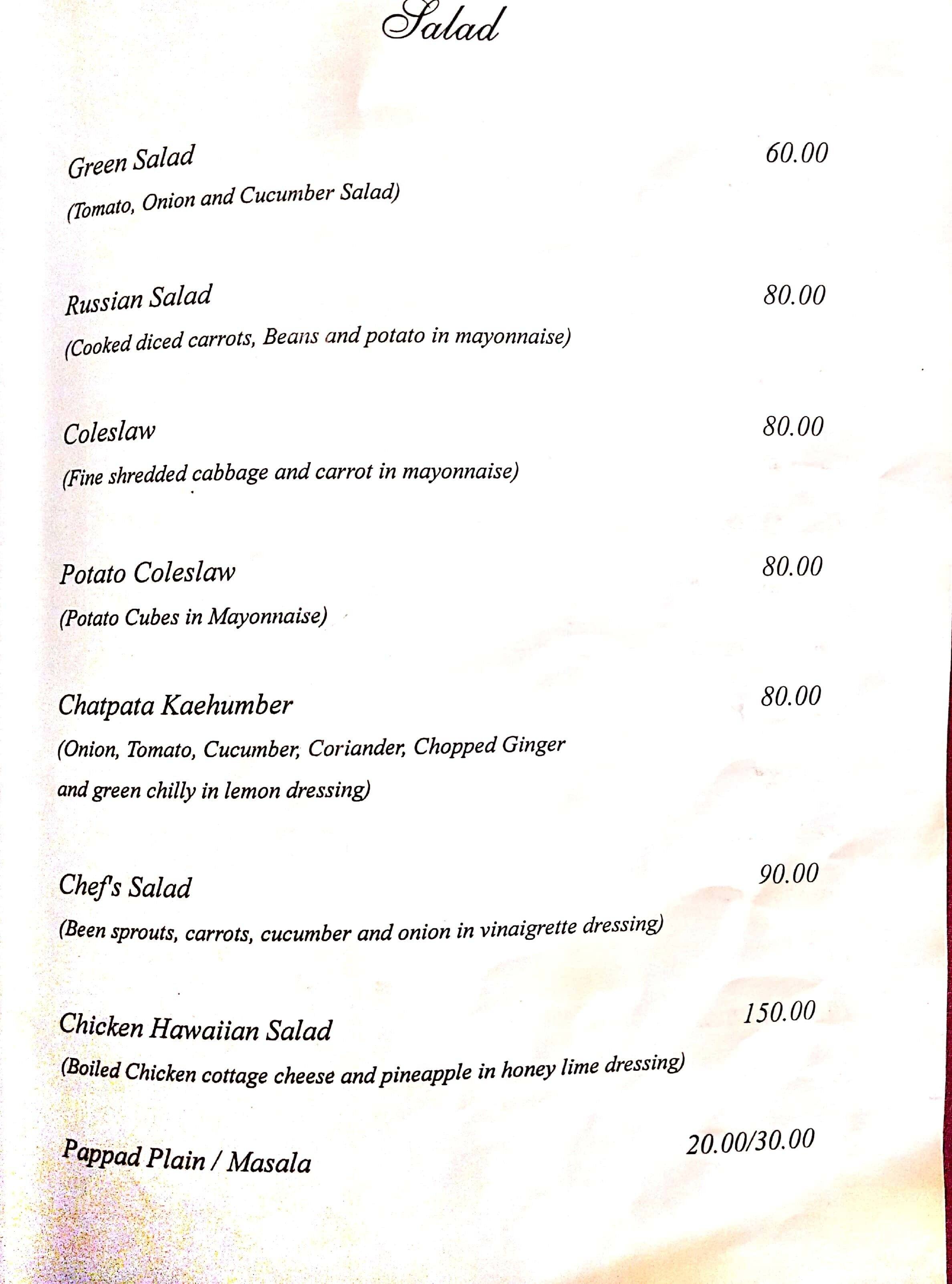 Salad

Green Salad 60.00
(Tomato, Onion and Cucumber Salad)

Russian Salad 80.00
(Cooked diced carrots, Beans and potato in mayonnaise)

Coleslaw 80.00
(Fine shredded cabbage and carrot in mayonnaise)

Potato Coleslaw 80.00
(Potato Cubes in Mayonnaise)

Chatpata Kaehumber 80.00
(Onion, Tomato, Cucumber, Coriander, Chopped Ginger and green chilly in lemon dressing)

Chef's Salad 90.00
(Been sprouts, carrots, cucumber and onion in vinaigrette dressing)

Chicken Hawaiian Salad 150.00
(Boiled Chicken cottage cheese and pineapple in honey lime dressing)

Pappad Plain / Masala 20.00/30.00